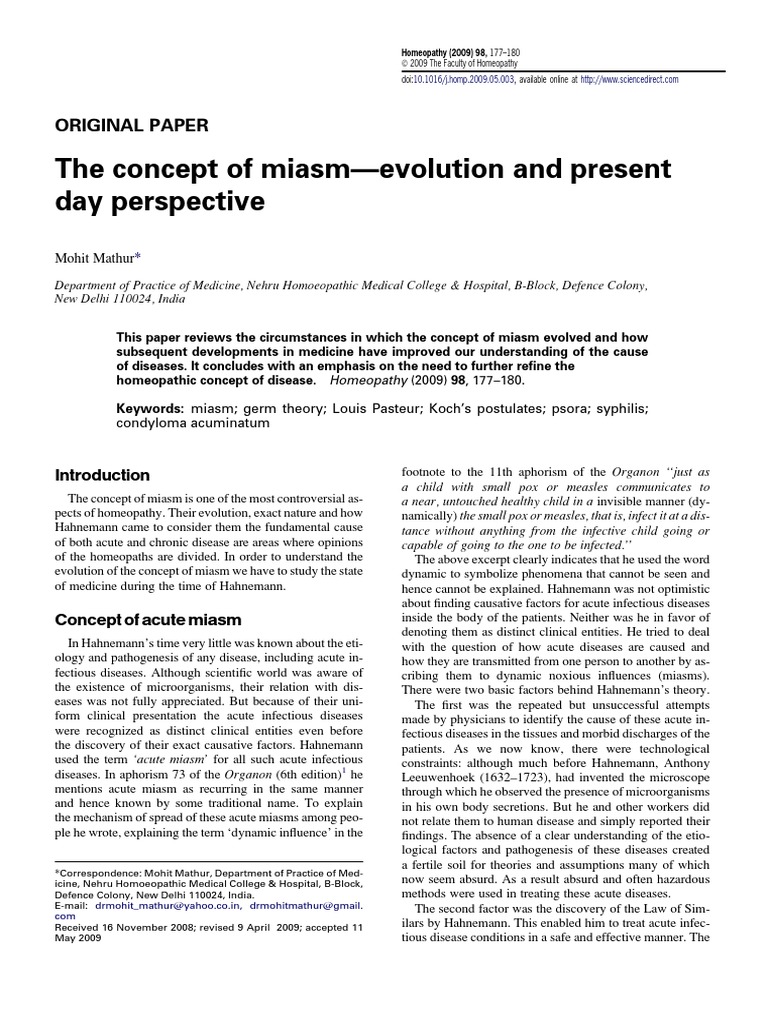 Homeopathy (2009) 98, 177–180
© 2009 The Faculty of Homeopathy
doi:10.1016/j.homp.2009.05.003, available online at http://www.sciencedirect.com

ORIGINAL PAPER

The concept of miasm—evolution and present day perspective

Mohit Mathur*

Department of Practice of Medicine, Nehru Homoeopathic Medical College & Hospital, B-Block, Defence Colony, New Delhi 110024, India

This paper reviews the circumstances in which the concept of miasm evolved and how subsequent developments in medicine have improved our understanding of the cause of diseases. It concludes with an emphasis on the need to further refine the homeopathic concept of disease. Homeopathy (2009) 98, 177–180.

Keywords: miasm; germ theory; Louis Pasteur; Koch's postulates; psora; syphilis; condyloma acuminatum

Introduction

The concept of miasm is one of the most controversial aspects of homeopathy. Their evolution, exact nature and how Hahnemann came to consider them the fundamental cause of both acute and chronic disease are areas where opinions of the homeopaths are divided. In order to understand the evolution of the concept of miasm we have to study the state of medicine during the time of Hahnemann.

Concept of acute miasm

In Hahnemann's time very little was known about the etiology and pathogenesis of any disease, including acute infectious diseases. Although scientific world was aware of the existence of microorganisms, their relation with diseases was not fully appreciated. But because of their uniform clinical presentation the acute infectious diseases were recognized as distinct clinical entities even before the discovery of their exact causative factors. Hahnemann used the term 'acute miasm' for all such acute infectious diseases. In aphorism 73 of the Organon (6th edition)$^1$ he mentions acute miasm as recurring in the same manner and hence known by some traditional name. To explain the mechanism of spread of these acute miasms among people he wrote, explaining the term 'dynamic influence' in the

*Correspondence: Mohit Mathur, Department of Practice of Medicine, Nehru Homoeopathic Medical College & Hospital, B-Block, Defence Colony, New Delhi 110024, India.
E-mail: drmohit_mathur@yahoo.co.in, drmohitmathur@gmail.com
Received 16 November 2008; revised 9 April 2009; accepted 11 May 2009

footnote to the 11th aphorism of the Organon "just as a child with small pox or measles communicates to a near, untouched healthy child in a invisible manner (dynamically) the small pox or measles, that is, infect it at a distance without anything from the infective child going or capable of going to the one to be infected."

The above excerpt clearly indicates that he used the word dynamic to symbolize phenomena that cannot be seen and hence cannot be explained. Hahnemann was not optimistic about finding causative factors for acute infectious diseases inside the body of the patients. Neither was he in favor of denoting them as distinct clinical entities. He tried to deal with the question of how acute diseases are caused and how they are transmitted from one person to another by ascribing them to dynamic noxious influences (miasms). There were two basic factors behind Hahnemann's theory.

The first was the repeated but unsuccessful attempts made by physicians to identify the cause of these acute infectious diseases in the tissues and morbid discharges of the patients. As we now know, there were technological constraints: although much before Hahnemann, Anthony Leeuwenhoek (1632–1723), had invented the microscope through which he observed the presence of microorganisms in his own body secretions. But he and other workers did not relate them to human disease and simply reported their findings. The absence of a clear understanding of the etiological factors and pathogenesis of these diseases created a fertile soil for theories and assumptions many of which now seem absurd. As a result absurd and often hazardous methods were used in treating these acute diseases.

The second factor was the discovery of the Law of Similars by Hahnemann. This enabled him to treat acute infectious disease conditions in a safe and effective manner. The